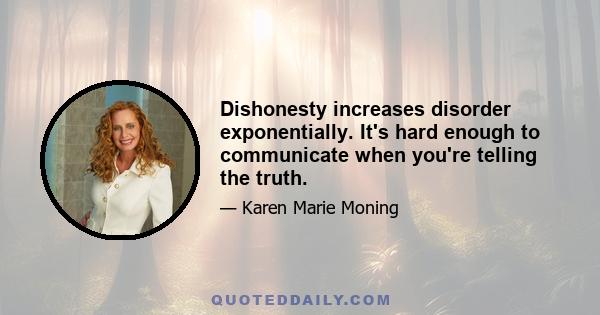 Dishonesty increases disorder exponentially. It's hard enough to communicate when you're telling the truth.

— Karen Marie Moning

QUOTEDDAILY.COM